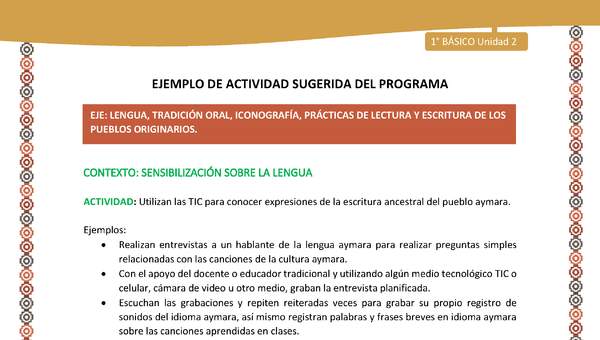 1° BÁSICO Unidad 2

EJEMPLO DE ACTIVIDAD SUGERIDA DEL PROGRAMA

EJE: LENGUA, TRADICIÓN ORAL, ICONOGRAFÍA, PRÁCTICAS DE LECTURA Y ESCRITURA DE LOS PUEBLOS ORIGINARIOS.

CONTEXTO: SENSIBILIZACIÓN SOBRE LA LENGUA

ACTIVIDAD: Utilizan las TIC para conocer expresiones de la escritura ancestral del pueblo aymara.

Ejemplos:
• Realizan entrevistas a un hablante de la lengua aymara para realizar preguntas simples relacionadas con las canciones de la cultura aymara.
• Con el apoyo del docente o educador tradicional y utilizando algún medio tecnológico TIC o celular, cámara de video u otro medio, graban la entrevista planificada.
• Escuchan las grabaciones y repiten reiteradas veces para grabar su propio registro de sonidos del idioma aymara, así mismo registran palabras y frases breves en idioma aymara sobre las canciones aprendidas en clases.